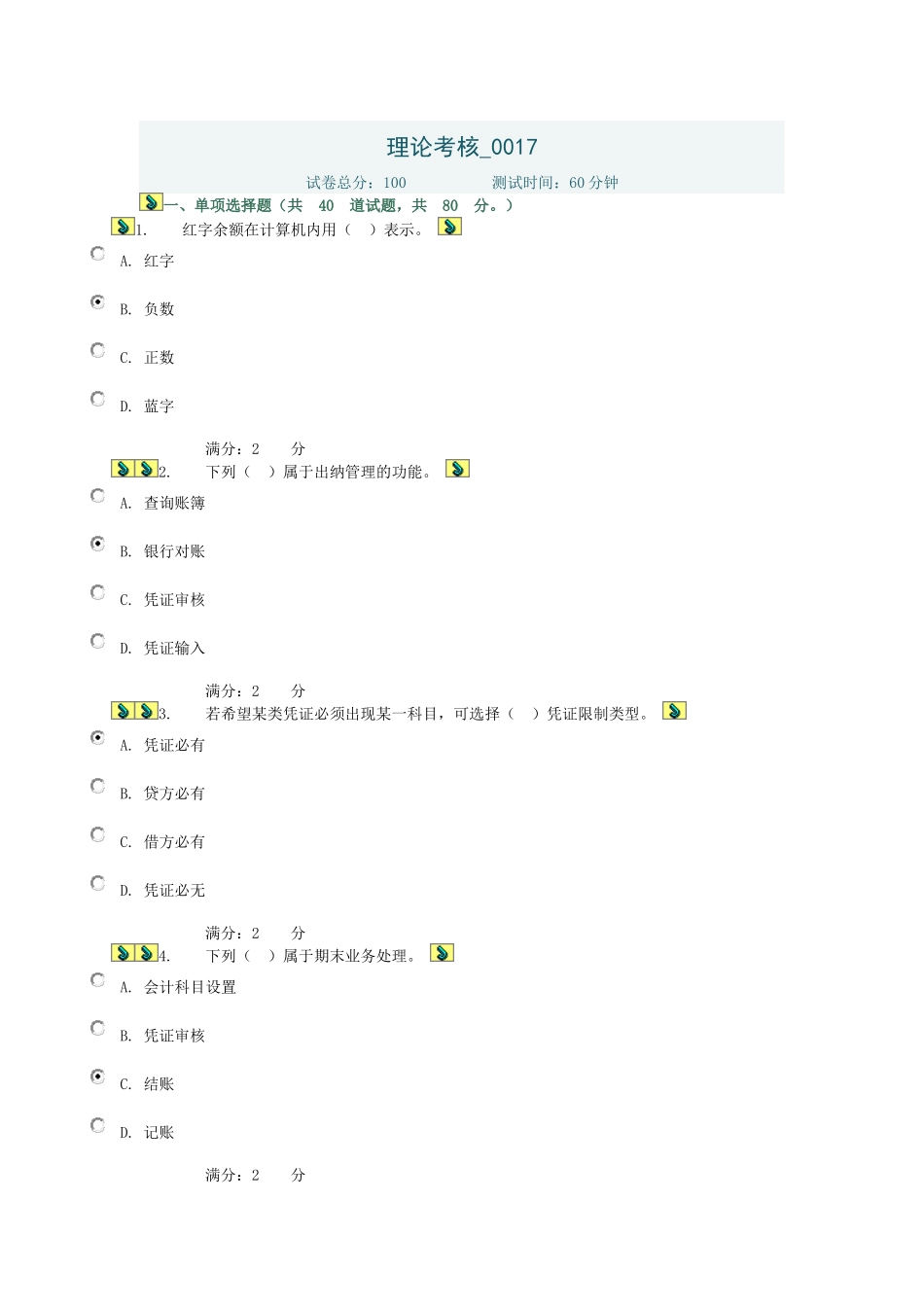 理论考核_0017

试卷总分：100　　测试时间：60 分钟

一、单项选择题（共 40 道试题，共 80 分。）

1. 红字余额在计算机内用（ ）表示。

A. 红字

B. 负数

C. 正数

D. 蓝字

满分：2 分

2. 下列（ ）属于出纳管理的功能。

A. 查询账簿

B. 银行对账

C. 凭证审核

D. 凭证输入

满分：2 分

3. 若希望某类凭证必须出现某一科目，可选择（ ）凭证限制类型。

A. 凭证必有

B. 贷方必有

C. 借方必有

D. 凭证必无

满分：2 分

4. 下列（ ）属于期末业务处理。

A. 会计科目设置

B. 凭证审核

C. 结账

D. 记账

满分：2 分